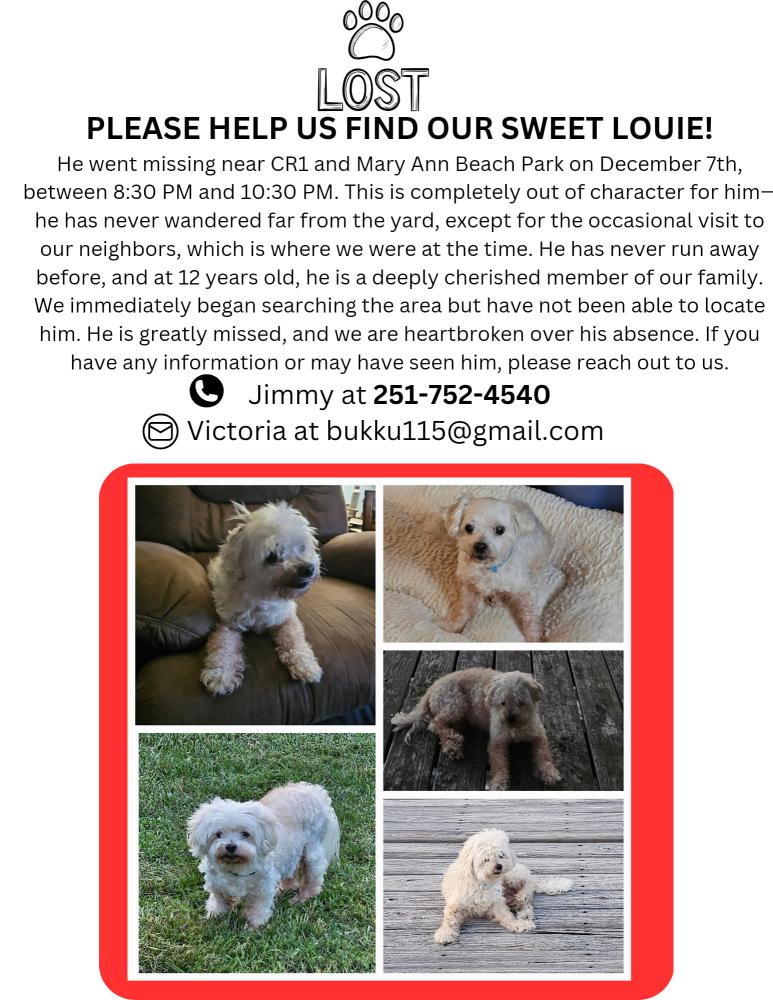 LOST

PLEASE HELP US FIND OUR SWEET LOUIE!

He went missing near CR1 and Mary Ann Beach Park on December 7th, between 8:30 PM and 10:30 PM. This is completely out of character for him—he has never wandered far from the yard, except for the occasional visit to our neighbors, which is where we were at the time. He has never run away before, and at 12 years old, he is a deeply cherished member of our family. We immediately began searching the area but have not been able to locate him. He is greatly missed, and we are heartbroken over his absence. If you have any information or may have seen him, please reach out to us.

Jimmy at 251-752-4540

Victoria at bukku115@gmail.com